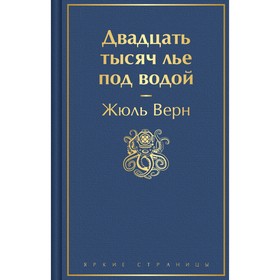 Двадцать тысяч лье под водой

Жюль Верн

ЯРКИЕ СТРАНИЦЫ